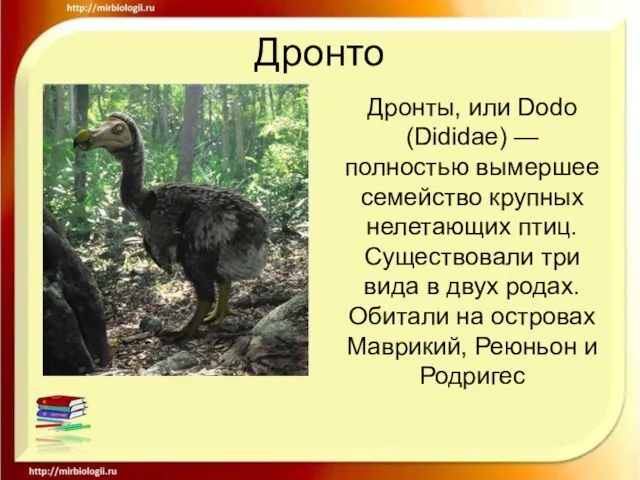 http://mirbiologii.ru

Дронто

Дронты, или Dodo (Dididae) — полностью вымершее семейство крупных нелетающих птиц. Существовали три вида в двух родах. Обитали на островах Маврикий, Реюньон и Родригес

http://mirbiologii.ru